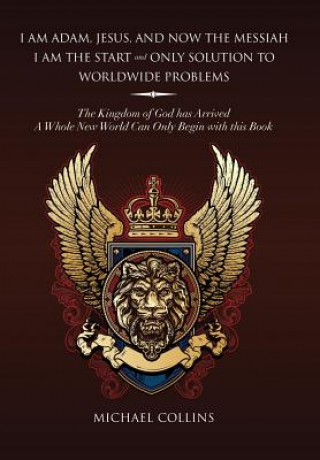 I AM ADAM, JESUS, AND NOW THE MESSIAH
I AM THE START and ONLY SOLUTION TO WORLDWIDE PROBLEMS

The Kingdom of God has Arrived
A Whole New World Can Only Begin with this Book

MICHAEL COLLINS